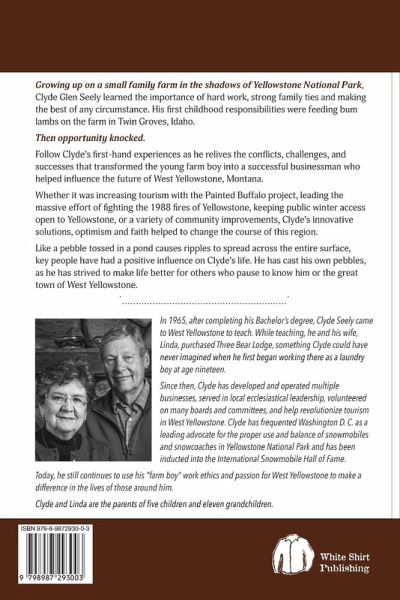 Growing up on a small family farm in the shadows of Yellowstone National Park, Clyde Glen Seely learned the importance of hard work, strong family ties and making the best of any circumstance. His first childhood responsibilities were feeding bum lambs on the farm in Twin Groves, Idaho.

Then opportunity knocked.

Follow Clyde's first-hand experiences as he relives the conflicts, challenges, and successes that transformed the young farm boy into a successful businessman who helped influence the future of West Yellowstone, Montana.

Whether it was increasing tourism with the Painted Buffalo project, leading the massive effort of fighting the 1988 fires of Yellowstone, keeping public winter access open to Yellowstone, or a variety of community improvements, Clyde's innovative solutions, optimism and faith helped to change the course of this region.

Like a pebble tossed in a pond causes ripples to spread across the entire surface, key people have had a positive influence on Clyde's life. He has cast his own pebbles, as he has strived to make life better for others who pause to know him or the great town of West Yellowstone.

In 1965, after completing his Bachelor's degree, Clyde Seely came to West Yellowstone to teach. While teaching, he and his wife, Linda, purchased Three Bear Lodge, something Clyde could have never imagined when he first began working there as a laundry boy at age nineteen.

Since then, Clyde has developed and operated multiple businesses, served in local ecclesiastical leadership, volunteered on many boards and committees, and help revolutionize tourism in West Yellowstone. Clyde has frequented Washington D. C. as a leading advocate for the proper use and balance of snowmobiles and snowcoaches in Yellowstone National Park and has been inducted into the International Snowmobile Hall of Fame.

Today, he still continues to use his "farm boy" work ethics and passion for West Yellowstone to make a difference in the lives of those around him.

Clyde and Linda are the parents of five children and eleven grandchildren.

ISBN 979-8-9872930-0-3

9 798987 293003

White Shirt Publishing